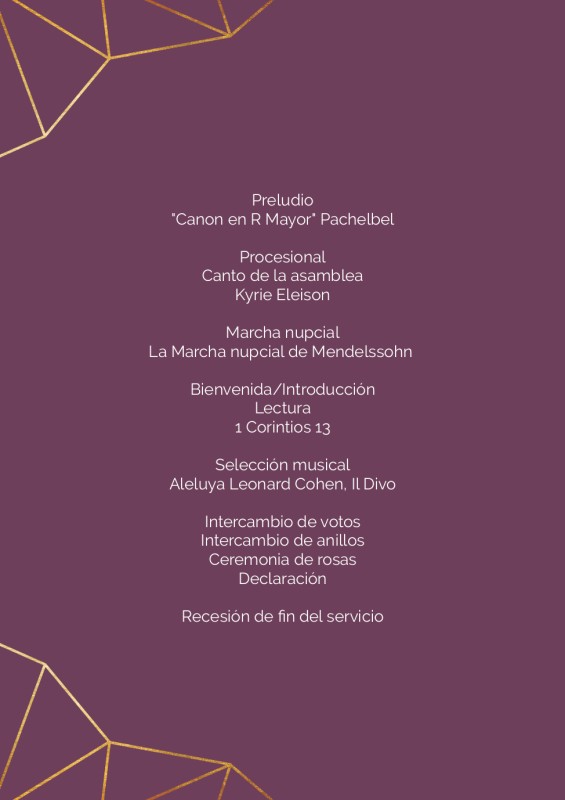 Preludio
"Canon en R Mayor" Pachelbel

Procesional
Canto de la asamblea
Kyrie Eleison

Marcha nupcial
La Marcha nupcial de Mendelssohn

Bienvenida/Introducción
Lectura
1 Corintios 13

Selección musical
Aleluya Leonard Cohen, Il Divo

Intercambio de votos
Intercambio de anillos
Ceremonia de rosas
Declaración

Recesión de fin del servicio